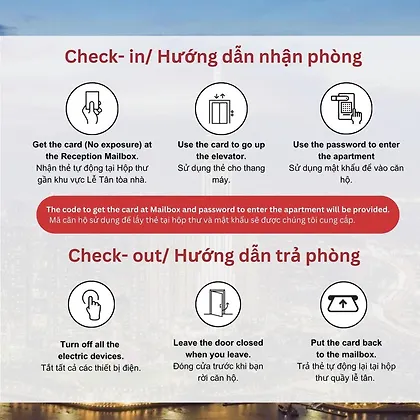 Check- in/ Hướng dẫn nhận phòng

Get the card (No exposure) at the Reception Mailbox.
Nhận thẻ tự động tại Hộp thư gần khu vực Lễ Tân tòa nhà.

Use the card to go up the elevator.
Sử dụng thẻ cho thang máy.

Use the password to enter the apartment
Sử dụng mật khẩu để vào căn hộ.

The code to get the card at Mailbox and password to enter the apartment will be provided.
Mã căn hộ sử dụng để lấy thẻ tại hộp thư và mật khẩu sẽ được chúng tôi cung cấp.

Check- out/ Hướng dẫn trả phòng

Turn off all the electric devices.
Tắt tất cả các thiết bị điện.

Leave the door closed when you leave.
Đóng cửa trước khi bạn rời căn hộ.

Put the card back to the mailbox.
Trả thẻ tự động lại tại hộp thư quầy lễ tân.